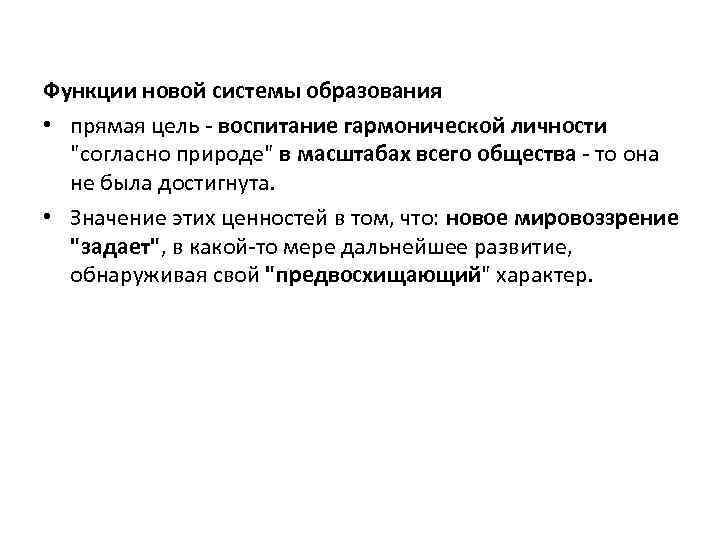 Функции новой системы образования

• прямая цель - воспитание гармонической личности "согласно природе" в масштабах всего общества - то она не была достигнута.

• Значение этих ценностей в том, что: новое мировоззрение "задает", в какой-то мере дальнейшее развитие, обнаруживая свой "предвосхищающий" характер.